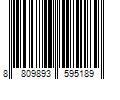 8 809893 595189